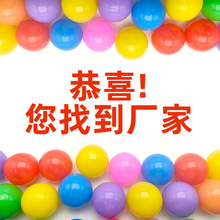 恭喜!
您找到厂家